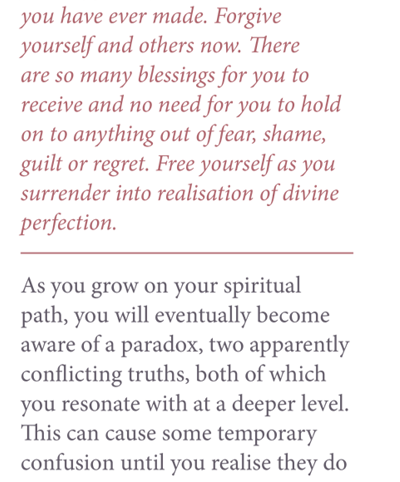 you have ever made. Forgive yourself and others now. There are so many blessings for you to receive and no need for you to hold on to anything out of fear, shame, guilt or regret. Free yourself as you surrender into realisation of divine perfection.

As you grow on your spiritual path, you will eventually become aware of a paradox, two apparently conflicting truths, both of which you resonate with at a deeper level. This can cause some temporary confusion until you realise they do